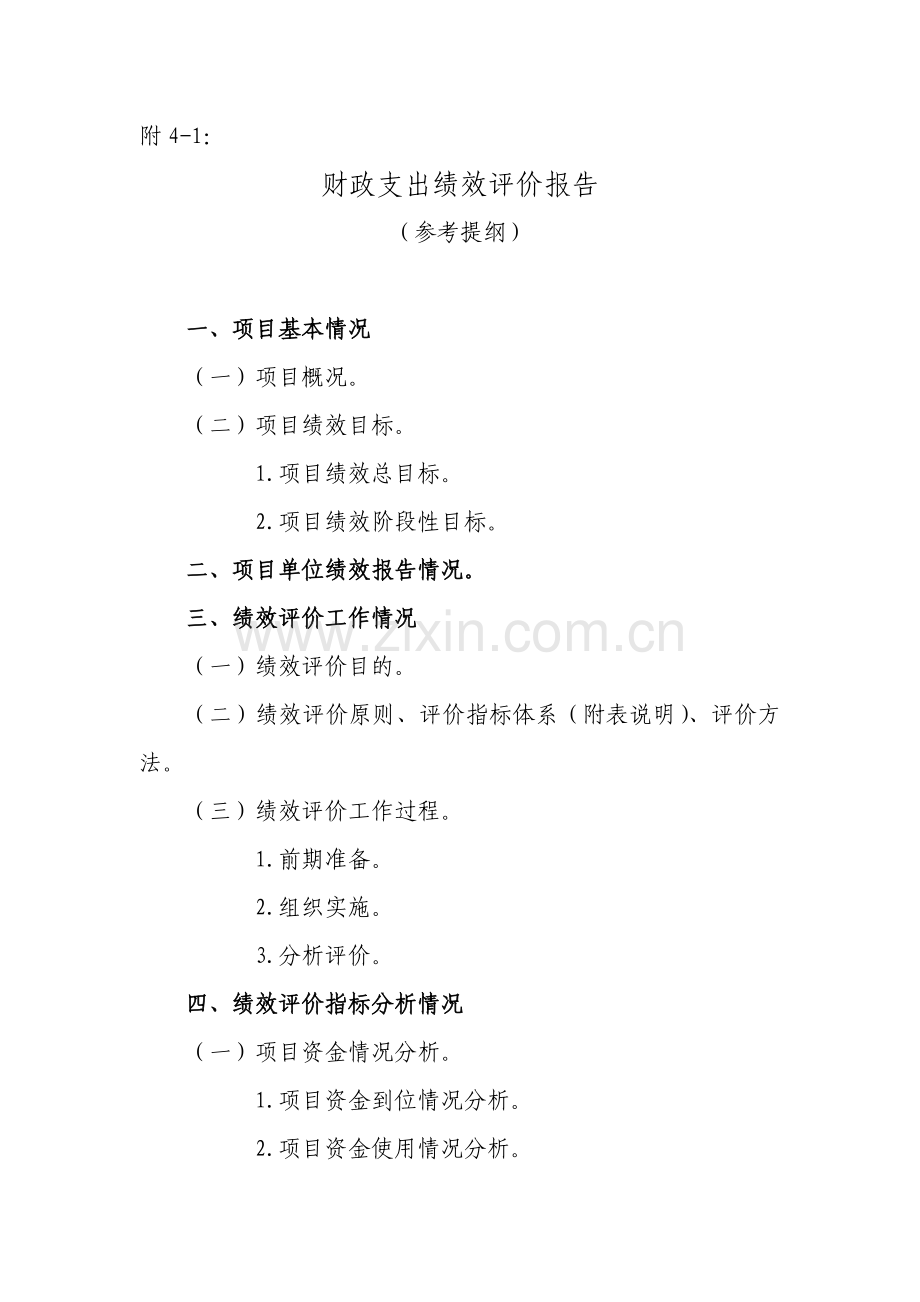 附 4-1:

财政支出绩效评价报告

（参考提纲）

一、项目基本情况

（一）项目概况。

（二）项目绩效目标。

1.项目绩效总目标。

2.项目绩效阶段性目标。

二、项目单位绩效报告情况。

三、绩效评价工作情况

www.zixin.com.cn

（一）绩效评价目的。

（二）绩效评价原则、评价指标体系（附表说明）、评价方法。

（三）绩效评价工作过程。

1.前期准备。

2.组织实施。

3.分析评价。

四、绩效评价指标分析情况

（一）项目资金情况分析。

1.项目资金到位情况分析。

2.项目资金使用情况分析。